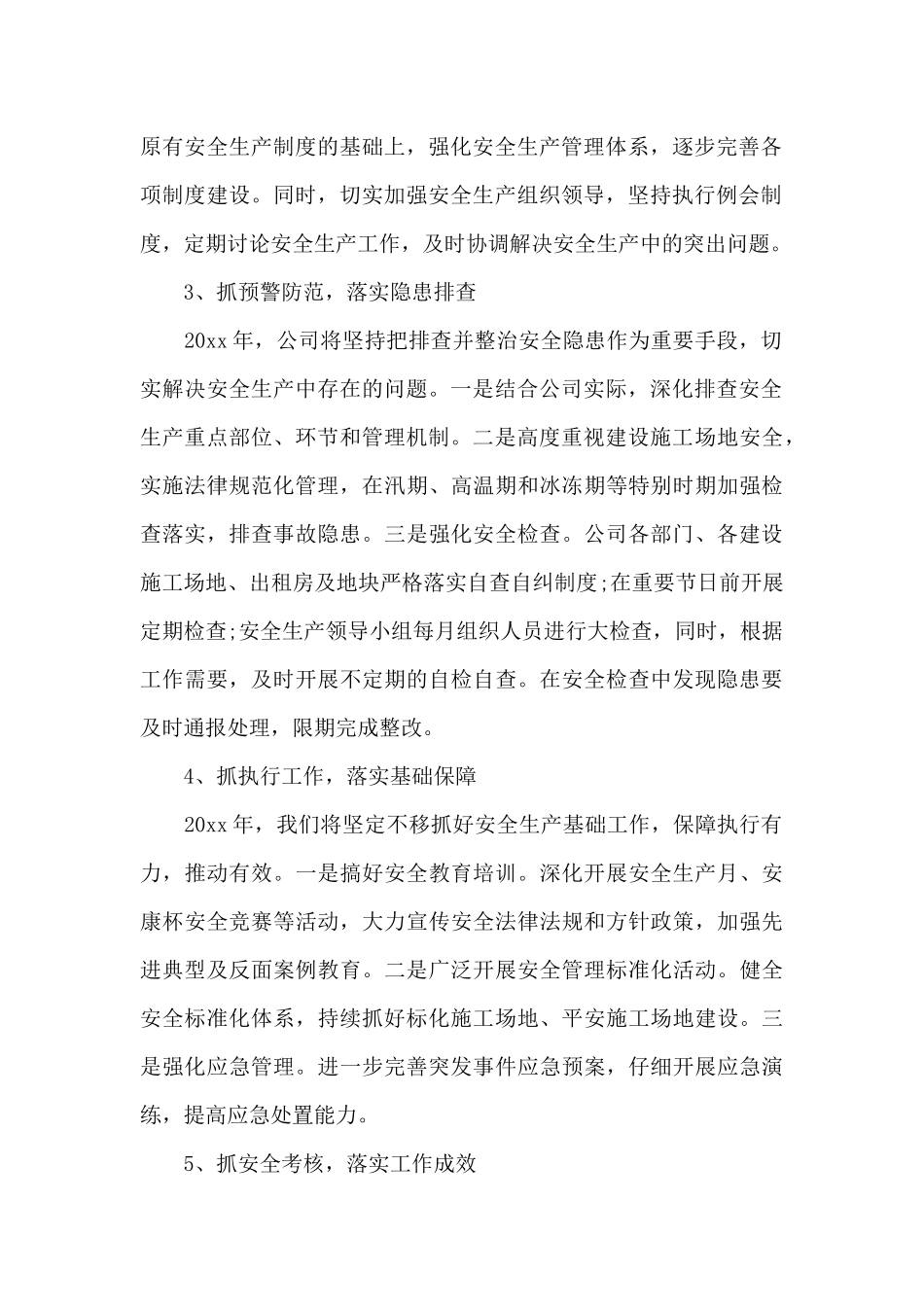 原有安全生产制度的基础上，强化安全生产管理体系，逐步完善各项制度建设。同时，切实加强安全生产组织领导，坚持执行例会制度，定期讨论安全生产工作，及时协调解决安全生产中的突出问题。

3、抓预警防范，落实隐患排查

20xx年，公司将坚持把排查并整治安全隐患作为重要手段，切实解决安全生产中存在的问题。一是结合公司实际，深化排查安全生产重点部位、环节和管理机制。二是高度重视建设施工场地安全，实施法律规范化管理，在汛期、高温期和冰冻期等特别时期加强检查落实，排查事故隐患。三是强化安全检查。公司各部门、各建设施工场地、出租房及地块严格落实自查自纠制度;在重要节日前开展定期检查;安全生产领导小组每月组织人员进行大检查，同时，根据工作需要，及时开展不定期的自检自查。在安全检查中发现隐患要及时通报处理，限期完成整改。

4、抓执行工作，落实基础保障

20xx年，我们将坚定不移抓好安全生产基础工作，保障执行有力，推动有效。一是搞好安全教育培训。深化开展安全生产月、安康杯安全竞赛等活动，大力宣传安全法律法规和方针政策，加强先进典型及反面案例教育。二是广泛开展安全管理标准化活动。健全安全标准化体系，持续抓好标化施工场地、平安施工场地建设。三是强化应急管理。进一步完善突发事件应急预案，仔细开展应急演练，提高应急处置能力。

5、抓安全考核，落实工作成效